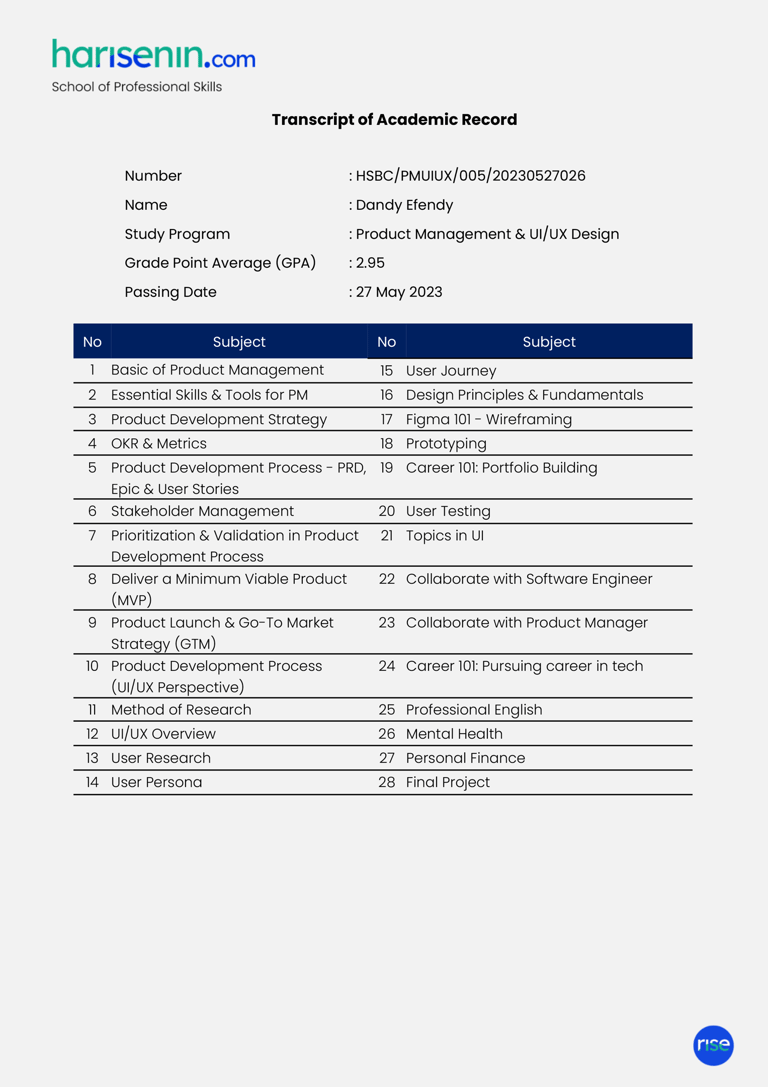 harisenin.com
School of Professional Skills

Transcript of Academic Record

Number : HSBC/PMUIUX/005/20230527026
Name : Dandy Efendy
Study Program : Product Management & UI/UX Design
Grade Point Average (GPA) : 2.95
Passing Date : 27 May 2023

| No | Subject | No | Subject |
|---|---|---|---|
| 1 | Basic of Product Management | 15 | User Journey |
| 2 | Essential Skills & Tools for PM | 16 | Design Principles & Fundamentals |
| 3 | Product Development Strategy | 17 | Figma 101 - Wireframing |
| 4 | OKR & Metrics | 18 | Prototyping |
| 5 | Product Development Process - PRD, Epic & User Stories | 19 | Career 101: Portfolio Building |
| 6 | Stakeholder Management | 20 | User Testing |
| 7 | Prioritization & Validation in Product Development Process | 21 | Topics in UI |
| 8 | Deliver a Minimum Viable Product (MVP) | 22 | Collaborate with Software Engineer |
| 9 | Product Launch & Go-To Market Strategy (GTM) | 23 | Collaborate with Product Manager |
| 10 | Product Development Process (UI/UX Perspective) | 24 | Career 101: Pursuing career in tech |
| 11 | Method of Research | 25 | Professional English |
| 12 | UI/UX Overview | 26 | Mental Health |
| 13 | User Research | 27 | Personal Finance |
| 14 | User Persona | 28 | Final Project |

rise